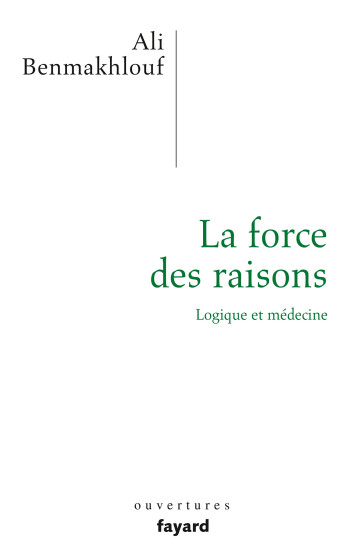 Ali
Benmakhlouf

La force
des raisons

Logique et médecine

ouvertures
fayard